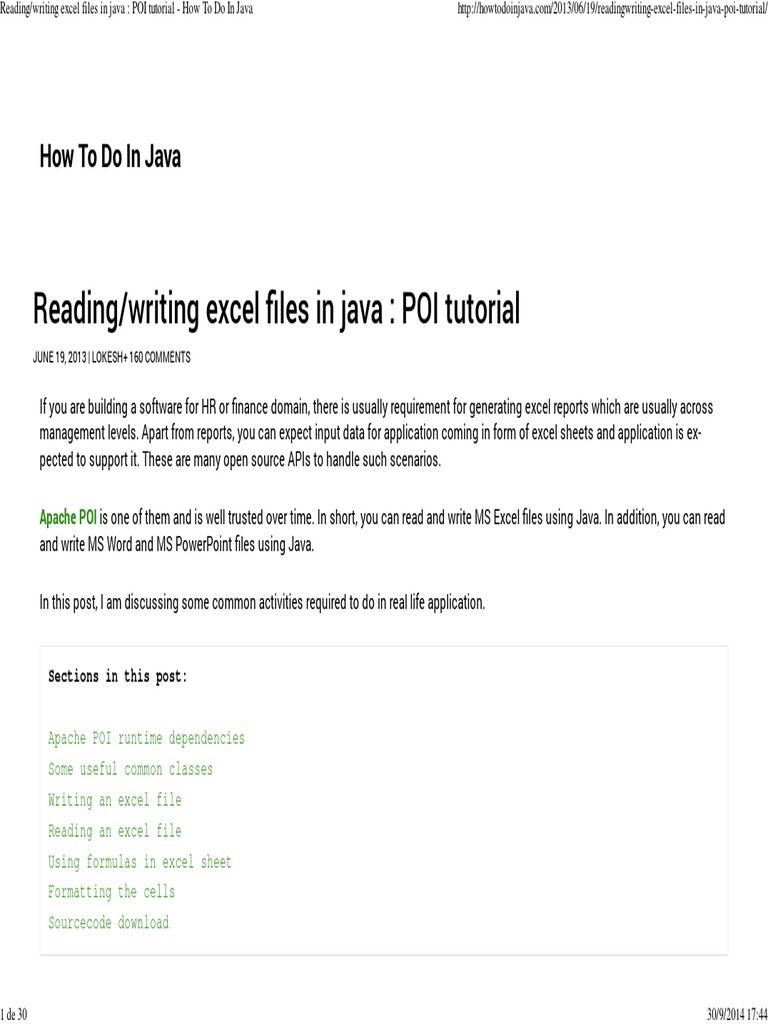 Reading/writing excel files in java : POI tutorial - How To Do In Java

http://howtodoinjava.com/2013/06/19/readingwriting-excel-files-in-java-poi-tutorial/

How To Do In Java

Reading/writing excel files in java : POI tutorial

JUNE 19, 2013 | LOKESH+ 160 COMMENTS

If you are building a software for HR or finance domain, there is usually requirement for generating excel reports which are usually across management levels. Apart from reports, you can expect input data for application coming in form of excel sheets and application is expected to support it. These are many open source APIs to handle such scenarios.

Apache POI is one of them and is well trusted over time. In short, you can read and write MS Excel files using Java. In addition, you can read and write MS Word and MS PowerPoint files using Java.

In this post, I am discussing some common activities required to do in real life application.

Sections in this post:

Apache POI runtime dependencies
Some useful common classes
Writing an excel file
Reading an excel file
Using formulas in excel sheet
Formatting the cells
Sourcecode download

1 de 30

30/9/2014 17:44